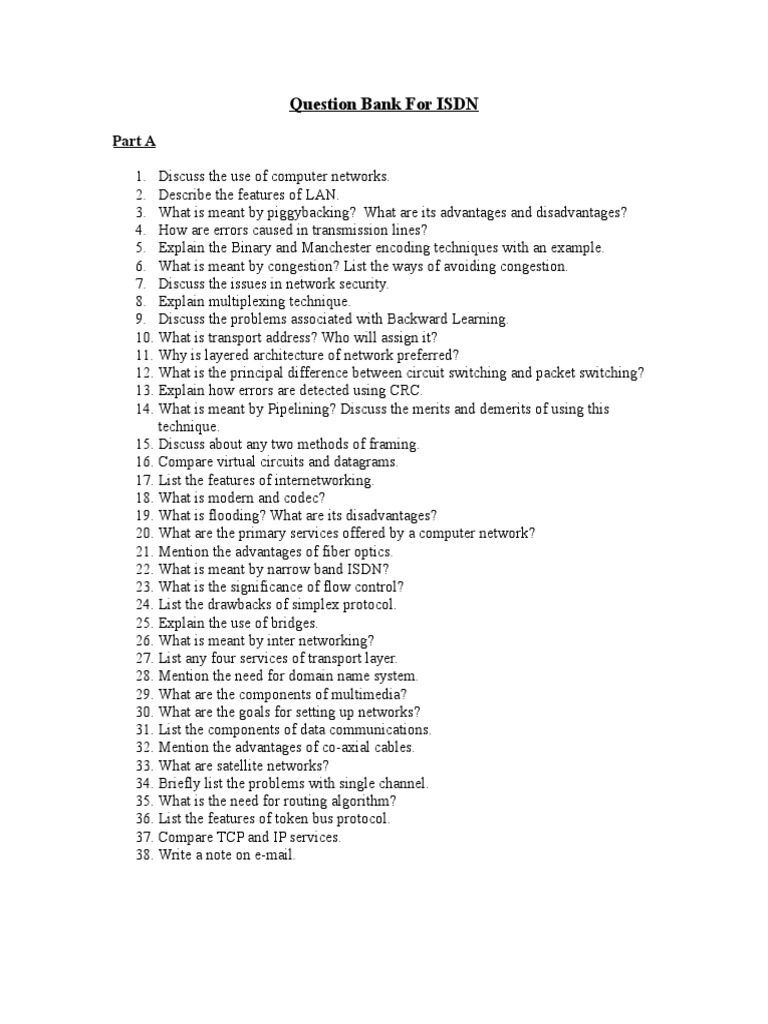 Question Bank For ISDN

Part A

1. Discuss the use of computer networks.
2. Describe the features of LAN.
3. What is meant by piggybacking? What are its advantages and disadvantages?
4. How are errors caused in transmission lines?
5. Explain the Binary and Manchester encoding techniques with an example.
6. What is meant by congestion? List the ways of avoiding congestion.
7. Discuss the issues in network security.
8. Explain multiplexing technique.
9. Discuss the problems associated with Backward Learning.
10. What is transport address? Who will assign it?
11. Why is layered architecture of network preferred?
12. What is the principal difference between circuit switching and packet switching?
13. Explain how errors are detected using CRC.
14. What is meant by Pipelining? Discuss the merits and demerits of using this technique.
15. Discuss about any two methods of framing.
16. Compare virtual circuits and datagrams.
17. List the features of internetworking.
18. What is modern and codec?
19. What is flooding? What are its disadvantages?
20. What are the primary services offered by a computer network?
21. Mention the advantages of fiber optics.
22. What is meant by narrow band ISDN?
23. What is the significance of flow control?
24. List the drawbacks of simplex protocol.
25. Explain the use of bridges.
26. What is meant by inter networking?
27. List any four services of transport layer.
28. Mention the need for domain name system.
29. What are the components of multimedia?
30. What are the goals for setting up networks?
31. List the components of data communications.
32. Mention the advantages of co-axial cables.
33. What are satellite networks?
34. Briefly list the problems with single channel.
35. What is the need for routing algorithm?
36. List the features of token bus protocol.
37. Compare TCP and IP services.
38. Write a note on e-mail.